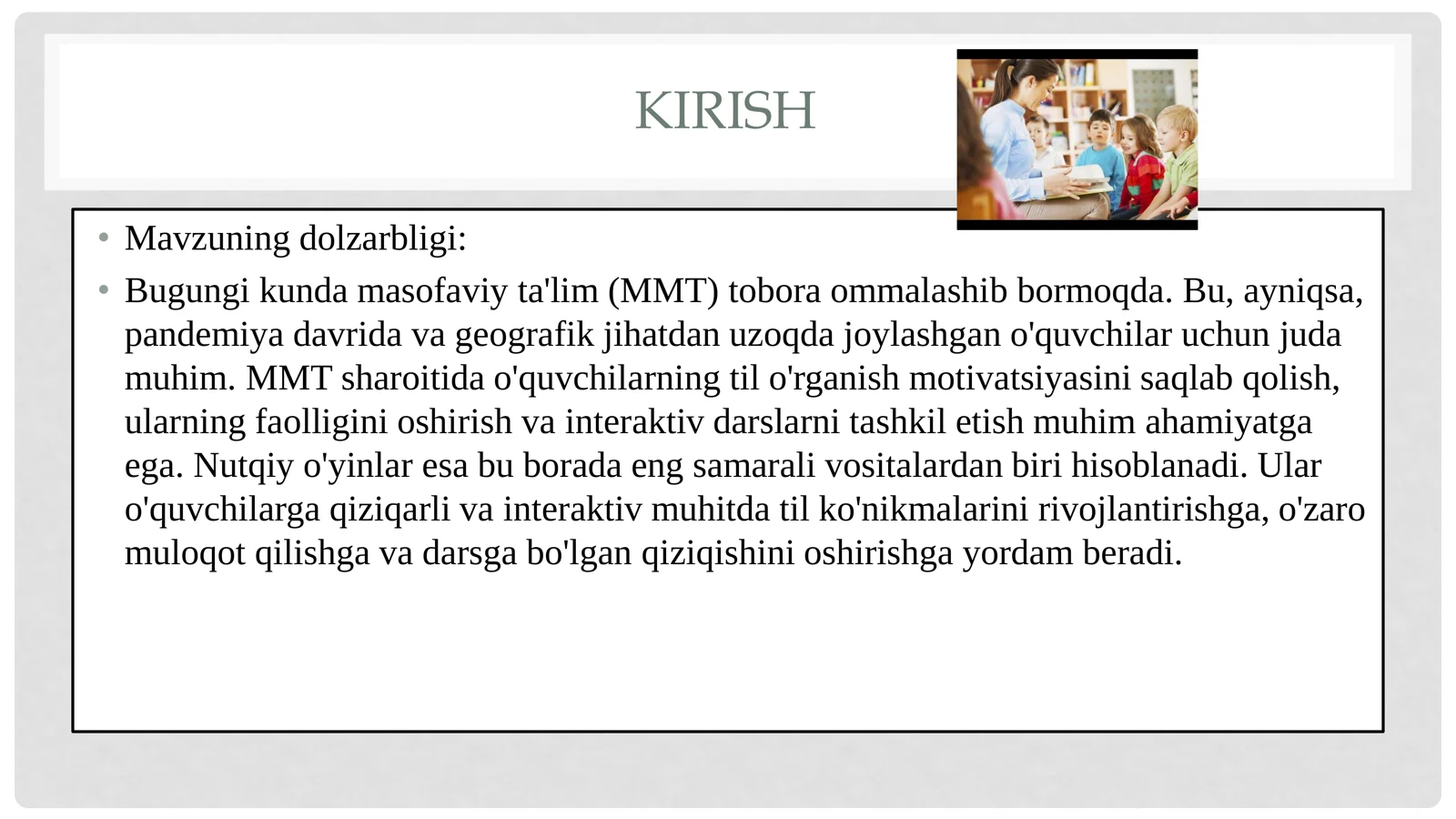 KIRISH

• Mavzuning dolzarbligi:

• Bugungi kunda masofaviy ta'lim (MMT) tobora ommalashib bormoqda. Bu, ayniqsa, pandemiya davrida va geografik jihatdan uzoqda joylashgan o'quvchilar uchun juda muhim. MMT sharoitida o'quvchilarning til o'rganish motivatsiyasini saqlab qolish, ularning faolligini oshirish va interaktiv darslarni tashkil etish muhim ahamiyatga ega. Nutqiy o'yinlar esa bu borada eng samarali vositalardan biri hisoblanadi. Ular o'quvchilarga qiziqarli va interaktiv muhitda til ko'nikmalarini rivojlantirishga, o'zaro muloqot qilishga va darsga bo'lgan qiziqishini oshirishga yordam beradi.